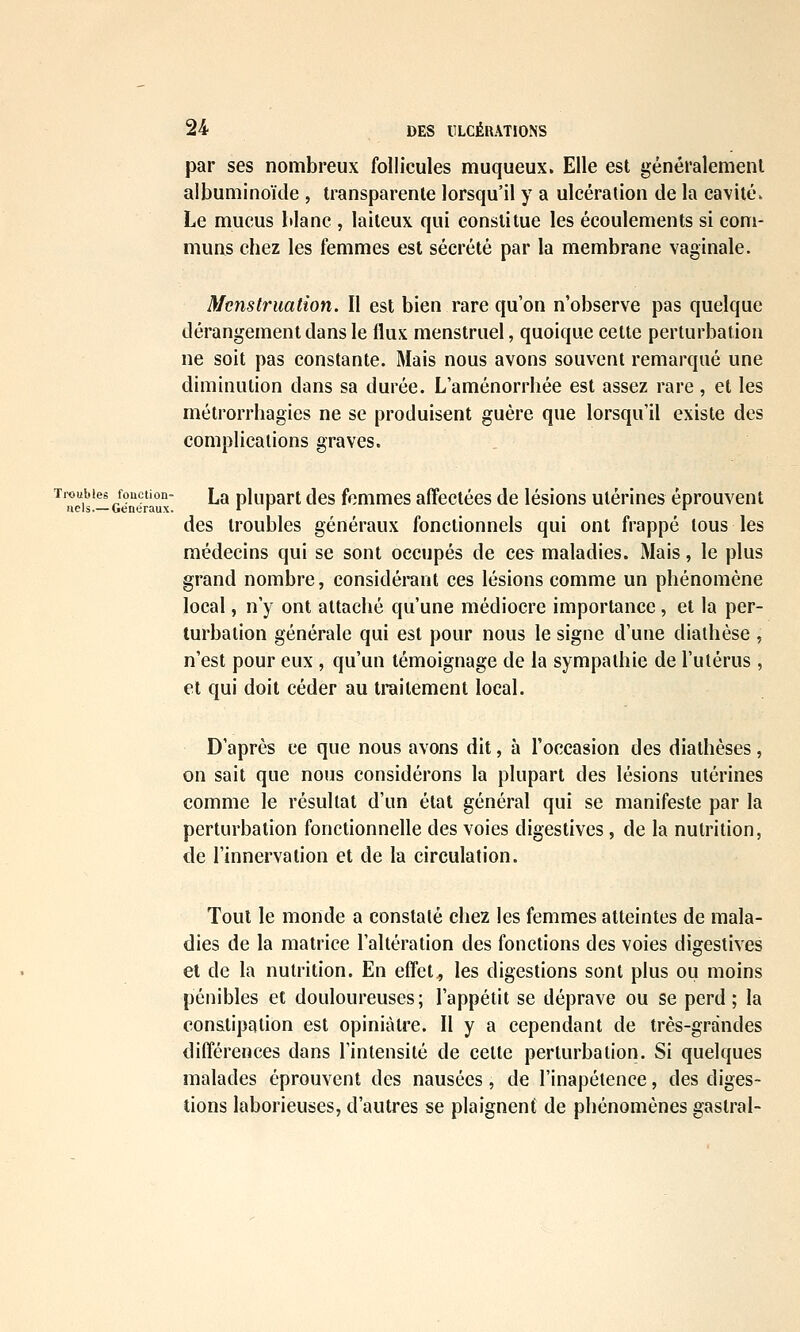 24 DES ULCÉRATIONS

par ses nombreux follicules muqueux. Elle est généralement albuminoïde, transparente lorsqu'il y a ulcération de la cavité. Le mucus blanc, laiteux qui constitue les écoulements si communs chez les femmes est sécrété par la membrane vaginale.

Menstruation. Il est bien rare qu'on n'observe pas quelque dérangement dans le flux menstruel, quoique cette perturbation ne soit pas constante. Mais nous avons souvent remarqué une diminution dans sa durée. L'aménorrhée est assez rare, et les métrorrhagies ne se produisent guère que lorsqu'il existe des complications graves.

Troubles fonctionnels.—Généraux.

La plupart des femmes affectées de lésions utérines éprouvent des troubles généraux fonctionnels qui ont frappé tous les médecins qui se sont occupés de ces maladies. Mais, le plus grand nombre, considérant ces lésions comme un phénomène local, n'y ont attaché qu'une médiocre importance, et la perturbation générale qui est pour nous le signe d'une diathèse, n'est pour eux, qu'un témoignage de la sympathie de l'utérus, et qui doit céder au traitement local.

D'après ce que nous avons dit, à l'occasion des diathèses, on sait que nous considérons la plupart des lésions utérines comme le résultat d'un état général qui se manifeste par la perturbation fonctionnelle des voies digestives, de la nutrition, de l'innervation et de la circulation.

Tout le monde a constaté chez les femmes atteintes de maladies de la matrice l'altération des fonctions des voies digestives et de la nutrition. En effet, les digestions sont plus ou moins pénibles et douloureuses; l'appétit se déprave ou se perd; la constipation est opiniâtre. Il y a cependant de très-grandes différences dans l'intensité de cette perturbation. Si quelques malades éprouvent des nausées, de l'inapétence, des digestions laborieuses, d'autres se plaignent de phénomènes gastral-